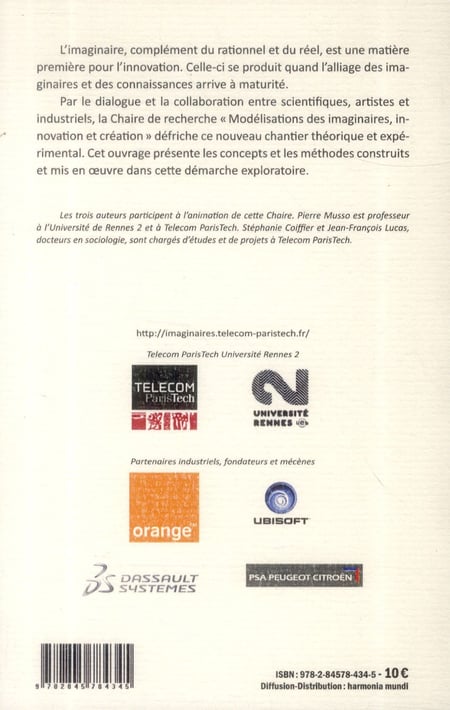 L'imaginaire, complément du rationnel et du réel, est une matière première pour l'innovation. Celle-ci se produit quand l'alliage des imaginaires et des connaissances arrive à maturité.

Par le dialogue et la collaboration entre scientifiques, artistes et industriels, la Chaire de recherche « Modélisations des imaginaires, innovation et création » défriche ce nouveau chantier théorique et expérimental. Cet ouvrage présente les concepts et les méthodes construits et mis en œuvre dans cette démarche exploratoire.

Les trois auteurs participent à l'animation de cette Chaire. Pierre Musso est professeur à l'Université de Rennes 2 et à Telecom ParisTech. Stéphanie Coiffier et Jean-François Lucas, docteurs en sociologie, sont chargés d'études et de projets à Telecom ParisTech.

http://imaginaires.telecom-paristech.fr/

Telecom ParisTech Université Rennes 2

TELECOM ParisTech

UNIVERSITÉ RENNES

Partenaires industriels, fondateurs et mécènes

orange

UBISOFT

DASSAULT SYSTEMES

PSA PEUGEOT CITROËN

9 782845 784345

ISBN : 978-2-84578-434-5 - 10 €
Diffusion-Distribution : harmonia mundi